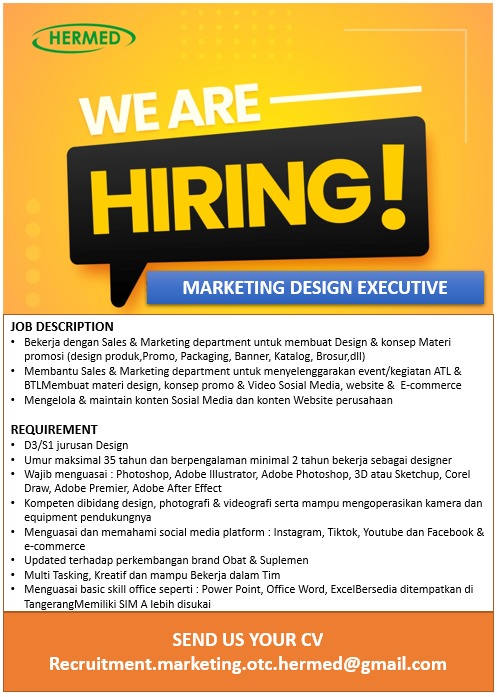 HERMED

WE ARE HIRING!

MARKETING DESIGN EXECUTIVE

JOB DESCRIPTION
• Bekerja dengan Sales & Marketing department untuk membuat Design & konsep Materi promosi (design produk,Promo, Packaging, Banner, Katalog, Brosur,dll)
• Membantu Sales & Marketing department untuk menyelenggarakan event/kegiatan ATL & BTLMembuat materi design, konsep promo & Video Sosial Media, website & E-commerce
• Mengelola & maintain konten Sosial Media dan konten Website perusahaan

REQUIREMENT
• D3/S1 jurusan Design
• Umur maksimal 35 tahun dan berpengalaman minimal 2 tahun bekerja sebagai designer
• Wajib menguasai : Photoshop, Adobe Illustrator, Adobe Photoshop, 3D atau Sketchup, Corel Draw, Adobe Premier, Adobe After Effect
• Kompeten dibidang design, photografi & videografi serta mampu mengoperasikan kamera dan equipment pendukungnya
• Menguasai dan memahami social media platform : Instagram, Tiktok, Youtube dan Facebook & e-commerce
• Updated terhadap perkembangan brand Obat & Suplemen
• Multi Tasking, Kreatif dan mampu Bekerja dalam Tim
• Menguasai basic skill office seperti : Power Point, Office Word, ExcelBersedia ditempatkan di TangerangMemiliki SIM A lebih disukai

SEND US YOUR CV
Recruitment.marketing.otc.hermed@gmail.com